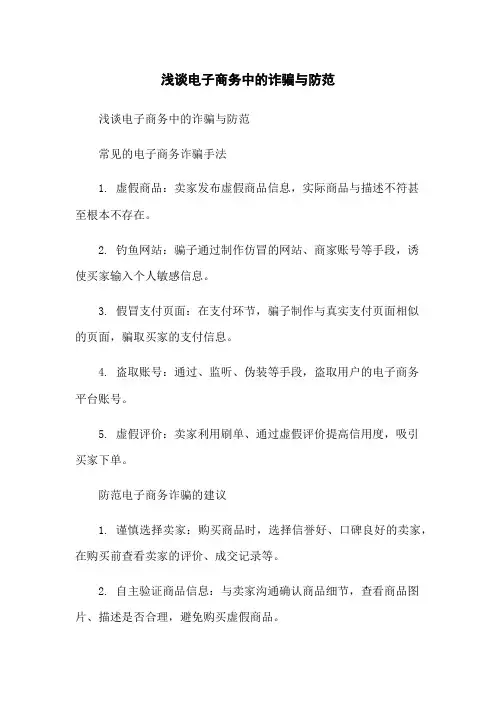 浅谈电子商务中的诈骗与防范

浅谈电子商务中的诈骗与防范

常见的电子商务诈骗手法

1. 虚假商品：卖家发布虚假商品信息，实际商品与描述不符甚至根本不存在。

2. 钓鱼网站：骗子通过制作仿冒的网站、商家账号等手段，诱使买家输入个人敏感信息。

3. 假冒支付页面：在支付环节，骗子制作与真实支付页面相似的页面，骗取买家的支付信息。

4. 盗取账号：通过、监听、伪装等手段，盗取用户的电子商务平台账号。

5. 虚假评价：卖家利用刷单、通过虚假评价提高信用度，吸引买家下单。

防范电子商务诈骗的建议

1. 谨慎选择卖家：购买商品时，选择信誉好、口碑良好的卖家，在购买前查看卖家的评价、成交记录等。

2. 自主验证商品信息：与卖家沟通确认商品细节，查看商品图片、描述是否合理，避免购买虚假商品。